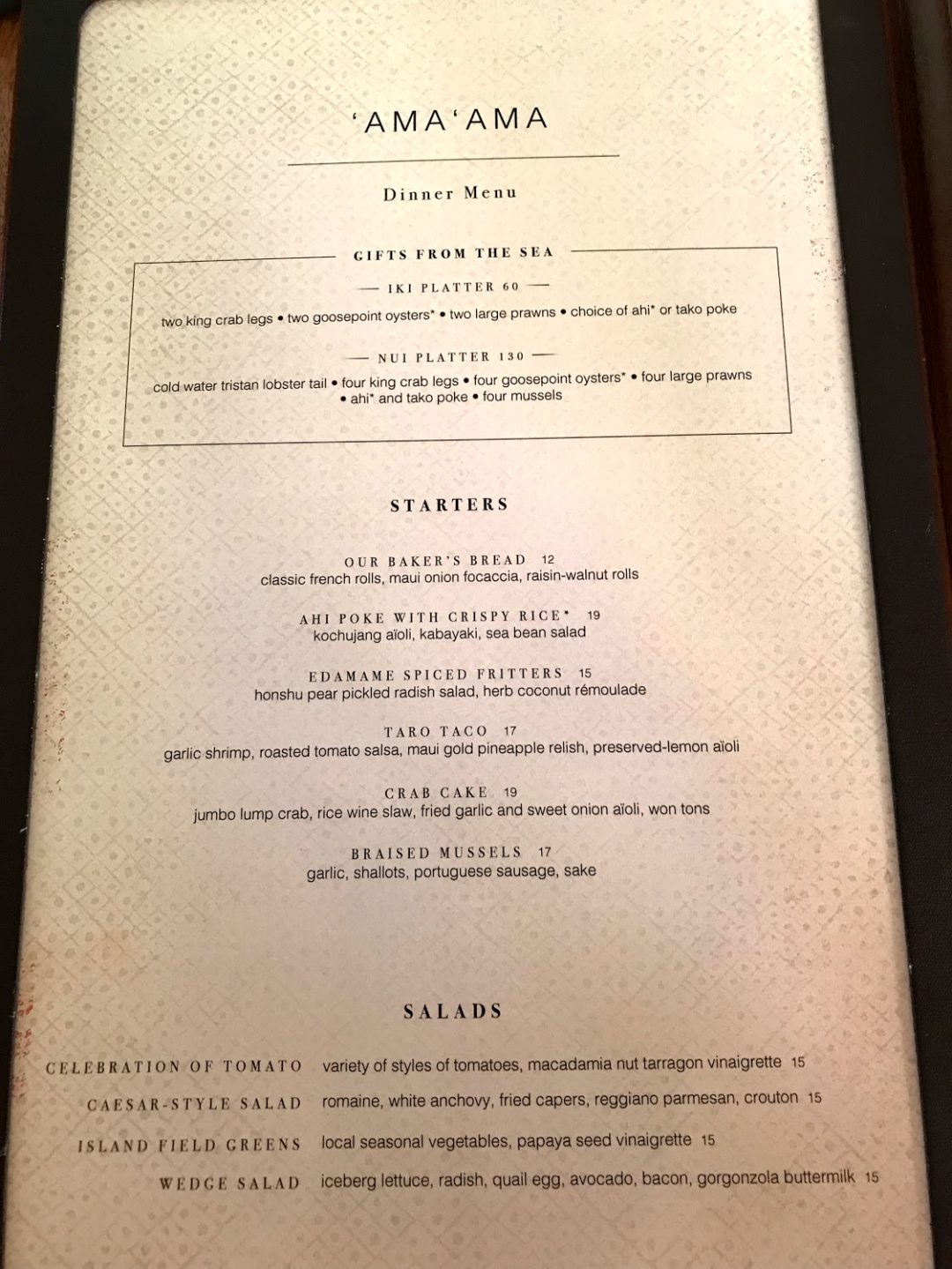 'AMA'AMA

Dinner Menu

GIFTS FROM THE SEA

— IKI PLATTER 60 —

two king crab legs • two goosepoint oysters* • two large prawns • choice of ahi* or tako poke

— NUI PLATTER 130 —

cold water tristan lobster tail • four king crab legs • four goosepoint oysters* • four large prawns • ahi* and tako poke • four mussels

STARTERS

OUR BAKER'S BREAD 12
classic french rolls, maui onion focaccia, raisin-walnut rolls

AHI POKE WITH CRISPY RICE* 19
kochujang aïoli, kabayaki, sea bean salad

EDAMAME SPICED FRITTERS 15
honshu pear pickled radish salad, herb coconut rémoulade

TARO TACO 17
garlic shrimp, roasted tomato salsa, maui gold pineapple relish, preserved-lemon aïoli

CRAB CAKE 19
jumbo lump crab, rice wine slaw, fried garlic and sweet onion aïoli, won tons

BRAISED MUSSELS 17
garlic, shallots, portuguese sausage, sake

SALADS

CELEBRATION OF TOMATO variety of styles of tomatoes, macadamia nut tarragon vinaigrette 15

CAESAR-STYLE SALAD romaine, white anchovy, fried capers, reggiano parmesan, crouton 15

ISLAND FIELD GREENS local seasonal vegetables, papaya seed vinaigrette 15

WEDGE SALAD iceberg lettuce, radish, quail egg, avocado, bacon, gorgonzola buttermilk 15